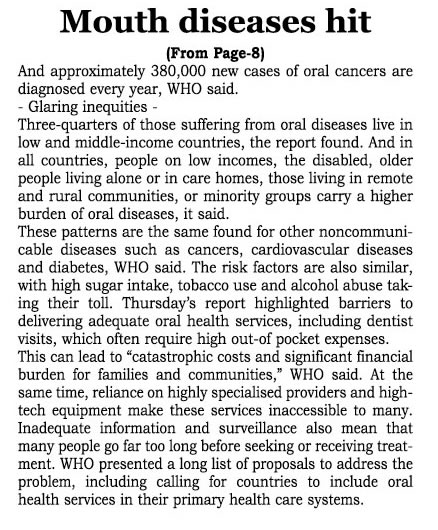 Mouth diseases hit

(From Page-8)

And approximately 380,000 new cases of oral cancers are diagnosed every year, WHO said.
- Glaring inequities -
Three-quarters of those suffering from oral diseases live in low and middle-income countries, the report found. And in all countries, people on low incomes, the disabled, older people living alone or in care homes, those living in remote and rural communities, or minority groups carry a higher burden of oral diseases, it said.
These patterns are the same found for other noncommunicable diseases such as cancers, cardiovascular diseases and diabetes, WHO said. The risk factors are also similar, with high sugar intake, tobacco use and alcohol abuse taking their toll. Thursday's report highlighted barriers to delivering adequate oral health services, including dentist visits, which often require high out-of pocket expenses.
This can lead to "catastrophic costs and significant financial burden for families and communities," WHO said. At the same time, reliance on highly specialised providers and high-tech equipment make these services inaccessible to many. Inadequate information and surveillance also mean that many people go far too long before seeking or receiving treatment. WHO presented a long list of proposals to address the problem, including calling for countries to include oral health services in their primary health care systems.